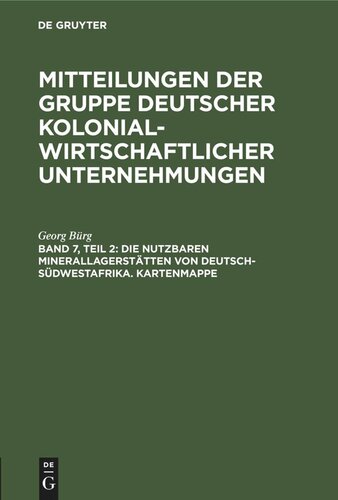 DE GRUYTER

MITTEILUNGEN DER GRUPPE DEUTSCHER KOLONIAL-WIRTSCHAFTLICHER UNTERNEHMUNGEN

Georg Bürg
BAND 7, TEIL 2: DIE NUTZBAREN MINERALLAGERSTÄTTEN VON DEUTSCH-SÜDWESTAFRIKA. KARTENMAPPE

DE
G